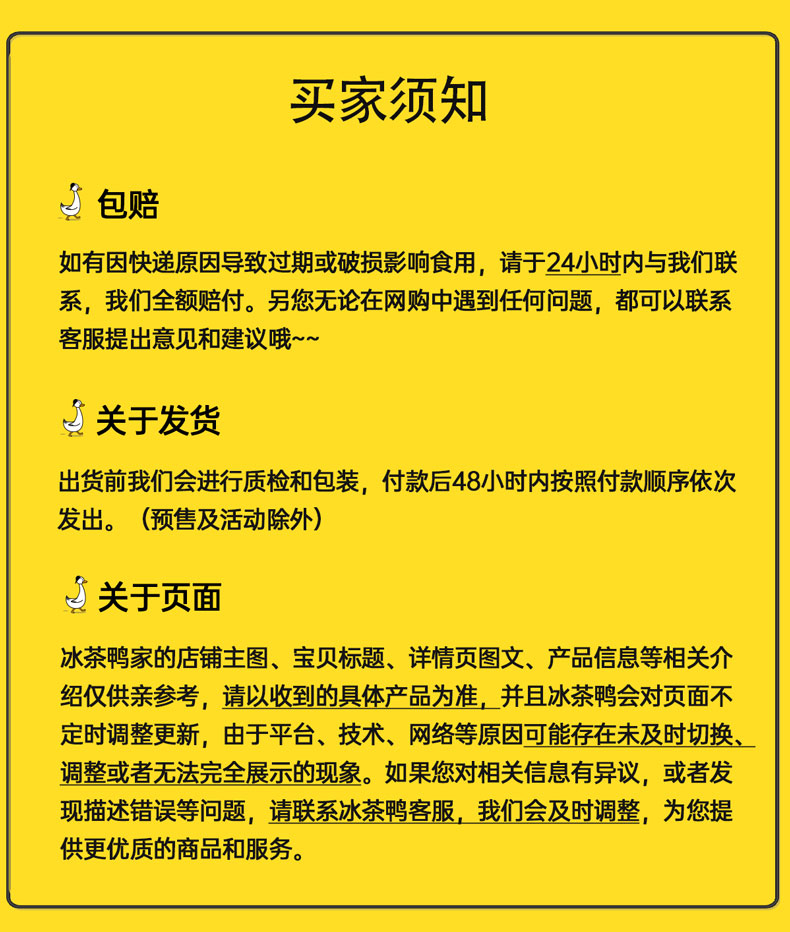 买家须知

包赔

如有因快递原因导致过期或破损影响食用，请于24小时内与我们联系，我们全额赔付。另您无论在网购中遇到任何问题，都可以联系客服提出意见和建议哦~~

关于发货

出货前我们会进行质检和包装，付款后48小时内按照付款顺序依次发出。（预售及活动除外）

关于页面

冰茶鸭家的店铺主图、宝贝标题、详情页图文、产品信息等相关介绍仅供亲参考，请以收到的具体产品为准，并且冰茶鸭会对页面不定时调整更新，由于平台、技术、网络等原因可能存在未及时切换、调整或者无法完全展示的现象。如果您对相关信息有异议，或者发现描述错误等问题，请联系冰茶鸭客服，我们会及时调整，为您提供更优质的商品和服务。